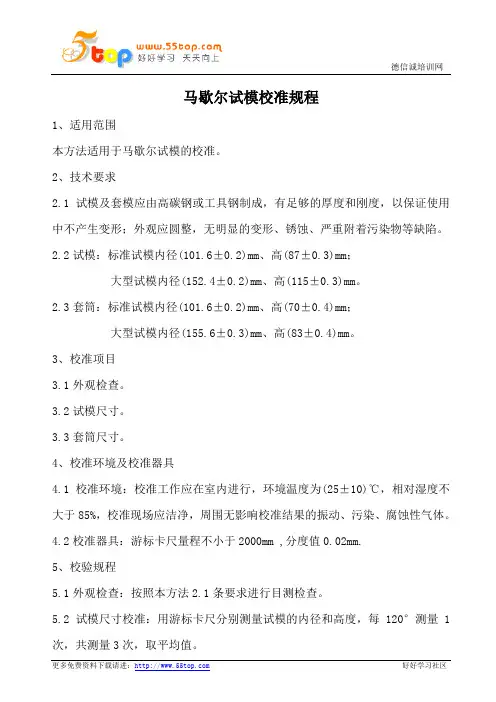 5top www.55top.com 好好学习 天天向上

德信诚培训网

马歇尔试模校准规程

1、适用范围

本方法适用于马歇尔试模的校准。

2、技术要求

2.1 试模及套模应由高碳钢或工具钢制成，有足够的厚度和刚度，以保证使用中不产生变形；外观应圆整，无明显的变形、锈蚀、严重附着污染物等缺陷。

2.2 试模：标准试模内径(101.6±0.2)mm、高(87±0.3)mm；

大型试模内径(152.4±0.2)mm、高(115±0.3)mm。

2.3 套筒：标准试模内径(101.6±0.2)mm、高(70±0.4)mm；

大型试模内径(155.6±0.3)mm、高(83±0.4)mm。

3、校准项目

3.1 外观检查。

3.2 试模尺寸。

3.3 套筒尺寸。

4、校准环境及校准器具

4.1 校准环境：校准工作应在室内进行，环境温度为(25±10)℃，相对湿度不大于 85%，校准现场应洁净，周围无影响校准结果的振动、污染、腐蚀性气体。

4.2 校准器具：游标卡尺量程不小于 2000mm ，分度值 0.02mm.

5、校验规程

5.1 外观检查：按照本方法 2.1 条要求进行目测检查。

5.2 试模尺寸校准：用游标卡尺分别测量试模的内径和高度，每 120° 测量 1 次，共测量 3 次，取平均值。

更多免费资料下载请进：http://www.55top.com

好好学习社区